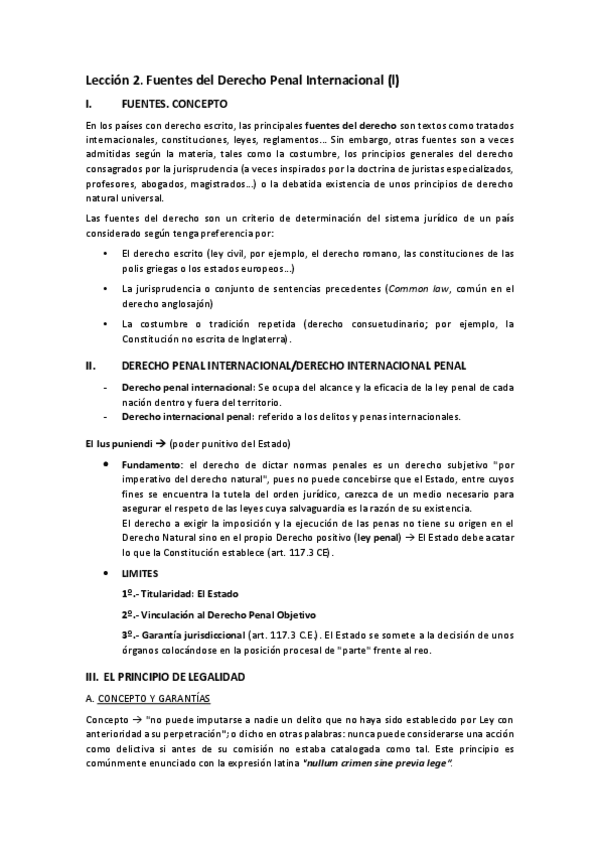 Lección 2. Fuentes del Derecho Penal Internacional (I)

I. FUENTES. CONCEPTO

En los países con derecho escrito, las principales fuentes del derecho son textos como tratados internacionales, constituciones, leyes, reglamentos... Sin embargo, otras fuentes son a veces admitidas según la materia, tales como la costumbre, los principios generales del derecho consagrados por la jurisprudencia (a veces inspirados por la doctrina de juristas especializados, profesores, abogados, magistrados...) o la debatida existencia de unos principios de derecho natural universal.

Las fuentes del derecho son un criterio de determinación del sistema jurídico de un país considerado según tenga preferencia por:

• El derecho escrito (ley civil, por ejemplo, el derecho romano, las constituciones de las polis griegas o los estados europeos...)

• La jurisprudencia o conjunto de sentencias precedentes (Common law, común en el derecho anglosajón)

• La costumbre o tradición repetida (derecho consuetudinario; por ejemplo, la Constitución no escrita de Inglaterra).

II. DERECHO PENAL INTERNACIONAL/DERECHO INTERNACIONAL PENAL

- Derecho penal internacional: Se ocupa del alcance y la eficacia de la ley penal de cada nación dentro y fuera del territorio.
- Derecho internacional penal: referido a los delitos y penas internacionales.

El Ius puniendi → (poder punitivo del Estado)

• Fundamento: el derecho de dictar normas penales es un derecho subjetivo "por imperativo del derecho natural", pues no puede concebirse que el Estado, entre cuyos fines se encuentra la tutela del orden jurídico, carezca de un medio necesario para asegurar el respeto de las leyes cuya salvaguardia es la razón de su existencia.
El derecho a exigir la imposición y la ejecución de las penas no tiene su origen en el Derecho Natural sino en el propio Derecho positivo (ley penal) → El Estado debe acatar lo que la Constitución establece (art. 117.3 CE).

• LIMITES

1º.- Titularidad: El Estado

2º.- Vinculación al Derecho Penal Objetivo

3º.- Garantía jurisdiccional (art. 117.3 C.E.). El Estado se somete a la decisión de unos órganos colocándose en la posición procesal de "parte" frente al reo.

III. EL PRINCIPIO DE LEGALIDAD

A. CONCEPTO Y GARANTÍAS

Concepto → "no puede imputarse a nadie un delito que no haya sido establecido por Ley con anterioridad a su perpetración"; o dicho en otras palabras: nunca puede considerarse una acción como delictiva si antes de su comisión no estaba catalogada como tal. Este principio es comúnmente enunciado con la expresión latina "nullum crimen sine previa lege".